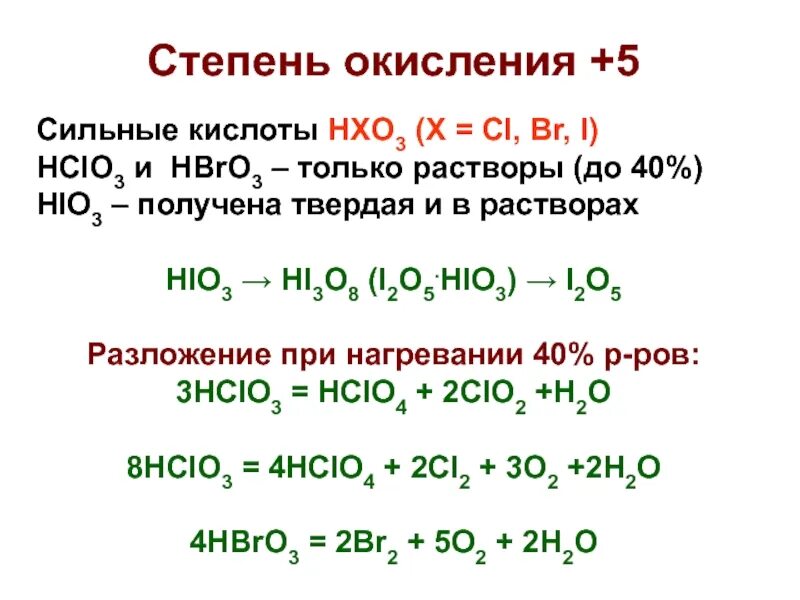 Степень окисления +5

Сильные кислоты $HXO_3$ (X = Cl, Br, I)
$HClO_3$ и $HBrO_3$ – только растворы (до 40%)
$HIO_3$ – получена твердая и в растворах

$HIO_3 \rightarrow HI_3O_8 (I_2O_5 \cdot HIO_3) \rightarrow I_2O_5$

Разложение при нагревании 40% р-ров:
$3HClO_3 = HClO_4 + 2ClO_2 + H_2O$

$8HClO_3 = 4HClO_4 + 2Cl_2 + 3O_2 + 2H_2O$

$4HBrO_3 = 2Br_2 + 5O_2 + 2H_2O$